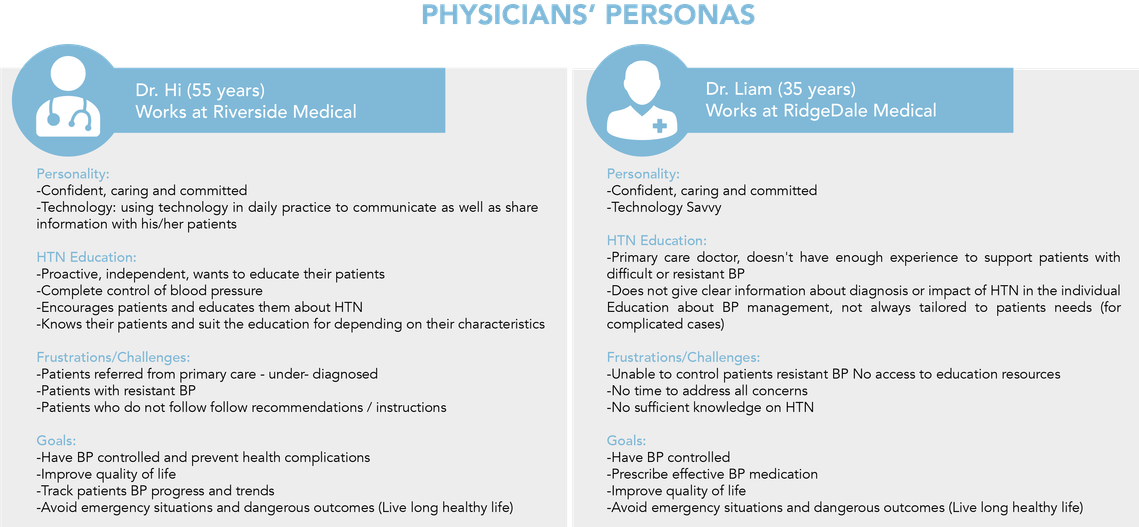 PHYSICIANS' PERSONAS

Dr. Hi (55 years)
Works at Riverside Medical

Personality:
-Confident, caring and committed
-Technology: using technology in daily practice to communicate as well as share information with his/her patients

HTN Education:
-Proactive, independent, wants to educate their patients
-Complete control of blood pressure
-Encourages patients and educates them about HTN
-Knows their patients and suit the education for depending on their characteristics

Frustrations/Challenges:
-Patients referred from primary care - under- diagnosed
-Patients with resistant BP
-Patients who do not follow follow recommendations / instructions

Goals:
-Have BP controlled and prevent health complications
-Improve quality of life
-Track patients BP progress and trends
-Avoid emergency situations and dangerous outcomes (Live long healthy life)

Dr. Liam (35 years)
Works at RidgeDale Medical

Personality:
-Confident, caring and committed
-Technology Savvy

HTN Education:
-Primary care doctor, doesn't have enough experience to support patients with difficult or resistant BP
-Does not give clear information about diagnosis or impact of HTN in the individual Education about BP management, not always tailored to patients needs (for complicated cases)

Frustrations/Challenges:
-Unable to control patients resistant BP No access to education resources
-No time to address all concerns
-No sufficient knowledge on HTN

Goals:
-Have BP controlled
-Prescribe effective BP medication
-Improve quality of life
-Avoid emergency situations and dangerous outcomes (Live long healthy life)